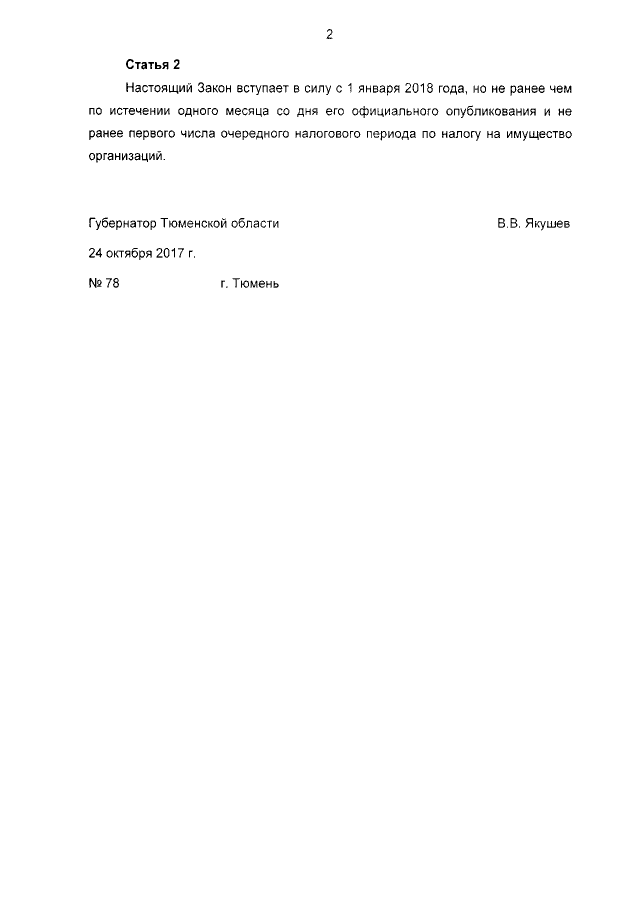 2

Статья 2

Настоящий Закон вступает в силу с 1 января 2018 года, но не ранее чем по истечении одного месяца со дня его официального опубликования и не ранее первого числа очередного налогового периода по налогу на имущество организаций.

Губернатор Тюменской области В.В. Якушев

24 октября 2017 г.

№ 78 г. Тюмень